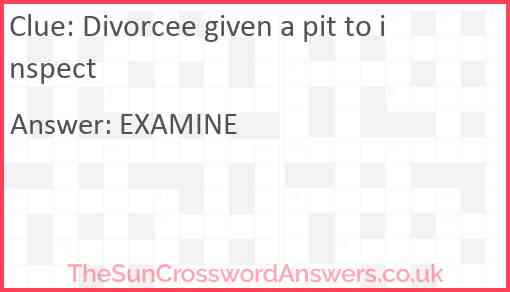 Clue: Divorcee given a pit to inspect

Answer: EXAMINE

TheSunCrosswordAnswers.co.uk